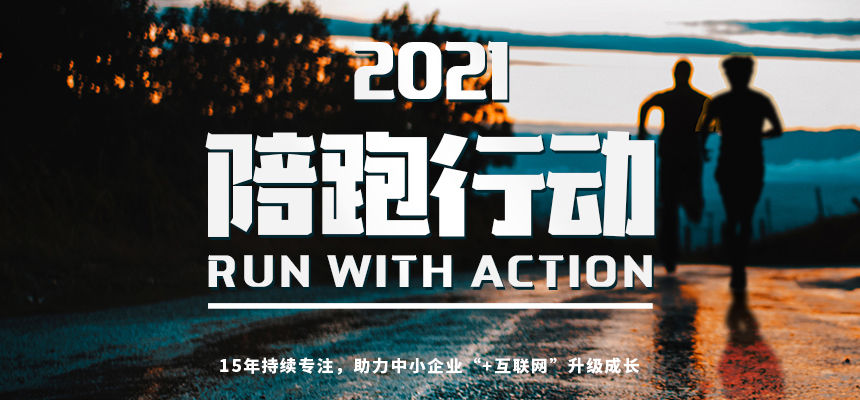 2021
陪跑行动
RUN WITH ACTION

15年持续专注，助力中小企业“+互联网”升级成长